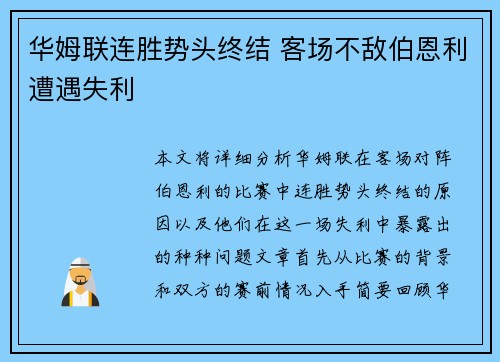 华姆联连胜势头终结 客场不敌伯恩利遭遇失利

本文将详细分析华姆联在客场对阵伯恩利的比赛中连胜势头终结的原因以及他们在这一场失利中暴露出的种种问题文章首先从比赛的背景和双方的赛前情况入手简要回顾华